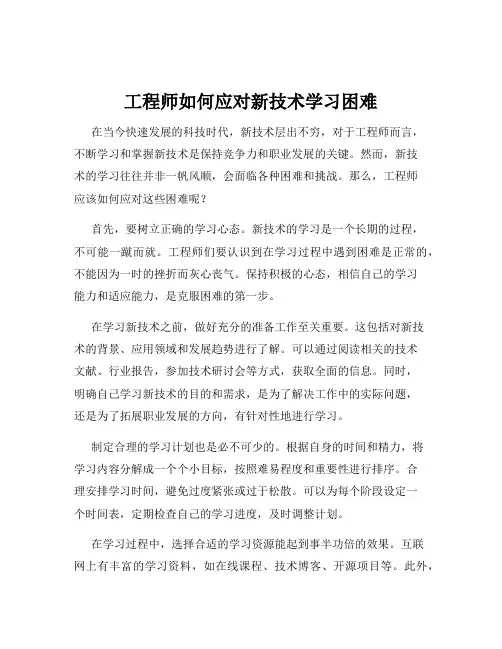 工程师如何应对新技术学习困难

在当今快速发展的科技时代，新技术层出不穷，对于工程师而言，不断学习和掌握新技术是保持竞争力和职业发展的关键。然而，新技术的学习往往并非一帆风顺，会面临各种困难和挑战。那么，工程师应该如何应对这些困难呢？

首先，要树立正确的学习心态。新技术的学习是一个长期的过程，不可能一蹴而就。工程师们要认识到在学习过程中遇到困难是正常的，不能因为一时的挫折而灰心丧气。保持积极的心态，相信自己的学习能力和适应能力，是克服困难的第一步。

在学习新技术之前，做好充分的准备工作至关重要。这包括对新技术的背景、应用领域和发展趋势进行了解。可以通过阅读相关的技术文献、行业报告，参加技术研讨会等方式，获取全面的信息。同时，明确自己学习新技术的目的和需求，是为了解决工作中的实际问题，还是为了拓展职业发展的方向，有针对性地进行学习。

制定合理的学习计划也是必不可少的。根据自身的时间和精力，将学习内容分解成一个个小目标，按照难易程度和重要性进行排序。合理安排学习时间，避免过度紧张或过于松散。可以为每个阶段设定一个时间表，定期检查自己的学习进度，及时调整计划。

在学习过程中，选择合适的学习资源能起到事半功倍的效果。互联网上有丰富的学习资料，如在线课程、技术博客、开源项目等。此外，